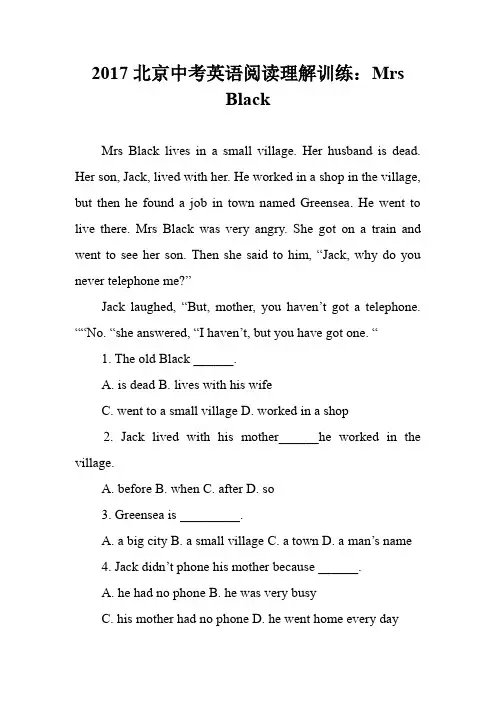 2017 北京中考英语阅读理解训练：Mrs Black

Mrs Black lives in a small village. Her husband is dead. Her son, Jack, lived with her. He worked in a shop in the village, but then he found a job in town named Greensea. He went to live there. Mrs Black was very angry. She got on a train and went to see her son. Then she said to him, “Jack, why do you never telephone me?”

Jack laughed, “But, mother, you haven’t got a telephone. ““No. “she answered, “I haven’t, but you have got one. “

1. The old Black ______.

A. is dead B. lives with his wife

C. went to a small village D. worked in a shop

2. Jack lived with his mother______he worked in the village.

A. before B. when C. after D. so

3. Greensea is _________.

A. a big city B. a small village C. a town D. a man’s name

4. Jack didn’t phone his mother because ______.

A. he had no phone B. he was very busy

C. his mother had no phone D. he went home every day